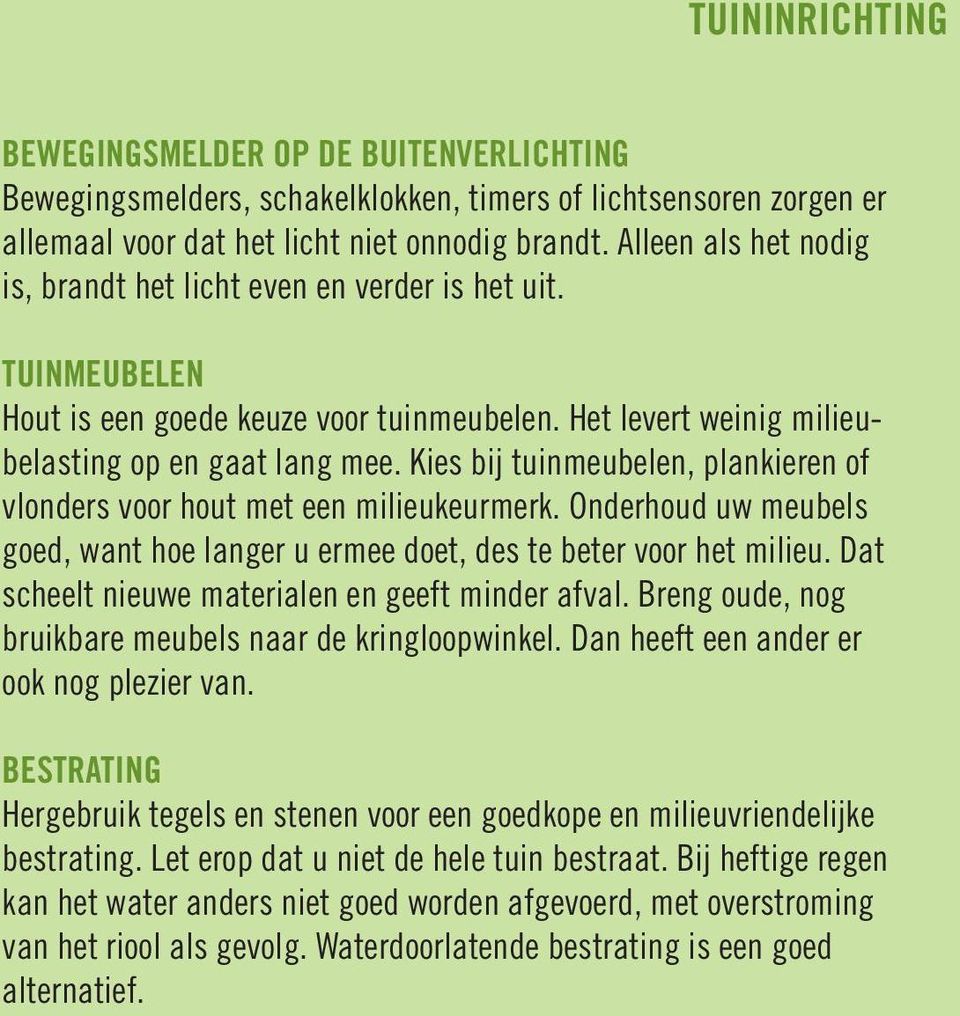 TUININRICHTING

BEWEGINGSMELDER OP DE BUITENVERLICHTING
Bewegingsmelders, schakelklokken, timers of lichtsensoren zorgen er allemaal voor dat het licht niet onnodig brandt. Alleen als het nodig is, brandt het licht even en verder is het uit.

TUINMEUBELEN
Hout is een goede keuze voor tuinmeubelen. Het levert weinig milieubelasting op en gaat lang mee. Kies bij tuinmeubelen, plankieren of vlonders voor hout met een milieukeurmerk. Onderhoud uw meubels goed, want hoe langer u ermee doet, des te beter voor het milieu. Dat scheelt nieuwe materialen en geeft minder afval. Breng oude, nog bruikbare meubels naar de kringloopwinkel. Dan heeft een ander er ook nog plezier van.

BESTRATING
Hergebruik tegels en stenen voor een goedkope en milieuvriendelijke bestrating. Let erop dat u niet de hele tuin bestraat. Bij heftige regen kan het water anders niet goed worden afgevoerd, met overstroming van het riool als gevolg. Waterdoorlatende bestrating is een goed alternatief.